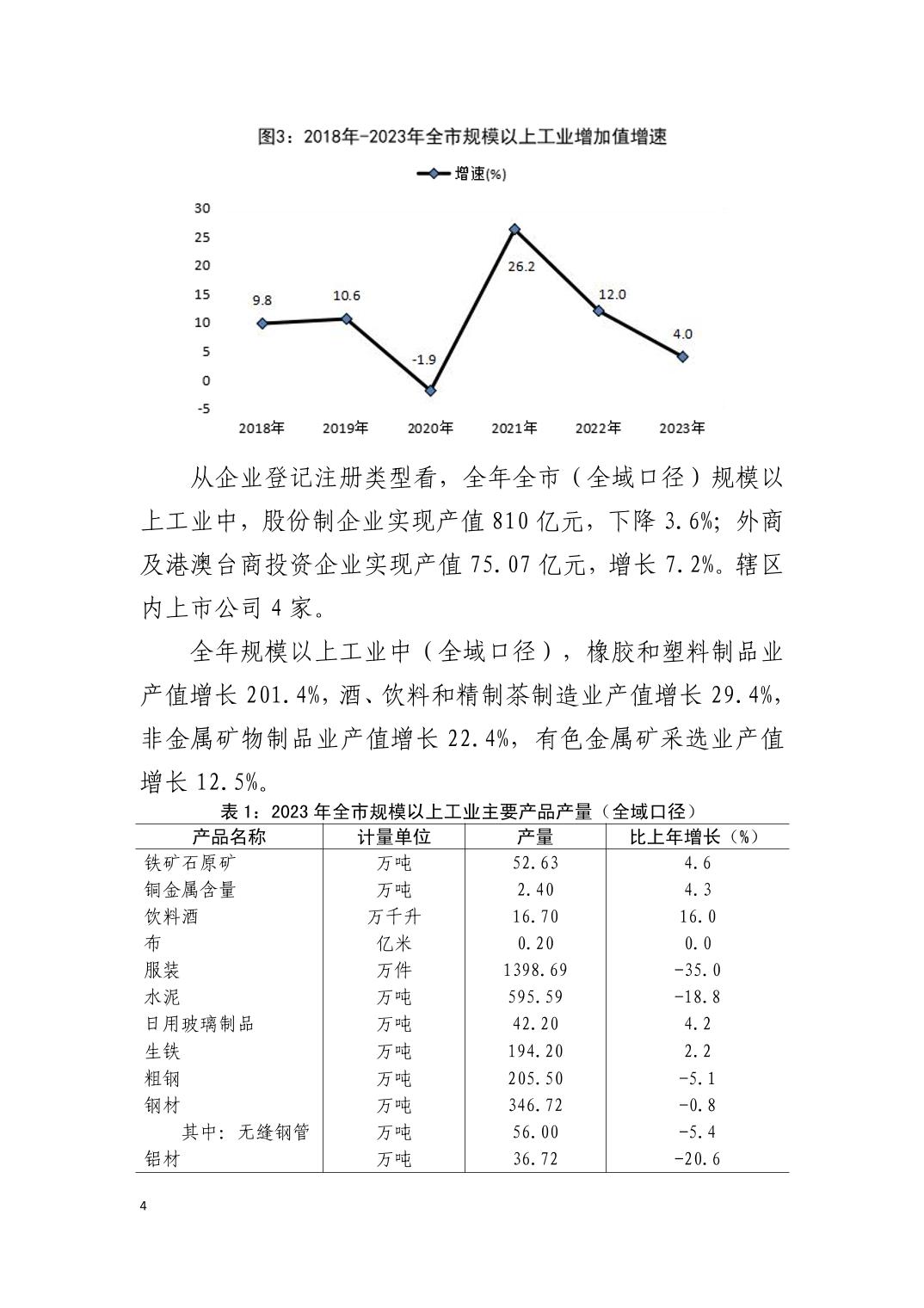 图3：2018年-2023年全市规模以上工业增加值增速

增速(%)

30
25
20
15
10
5
0
-5

9.8
10.6
-1.9
26.2
12.0
4.0

2018年 2019年 2020年 2021年 2022年 2023年

从企业登记注册类型看，全年全市（全域口径）规模以上工业中，股份制企业实现产值 810 亿元，下降 3.6%；外商及港澳台商投资企业实现产值 75.07 亿元，增长 7.2%。辖区内上市公司 4 家。

全年规模以上工业中（全域口径），橡胶和塑料制品业产值增长 201.4%，酒、饮料和精制茶制造业产值增长 29.4%，非金属矿物制品业产值增长 22.4%，有色金属矿采选业产值增长 12.5%。

表 1：2023 年全市规模以上工业主要产品产量（全域口径）

| 产品名称 | 计量单位 | 产量 | 比上年增长（%） |
|---|---|---|---|
| 铁矿石原矿 | 万吨 | 52.63 | 4.6 |
| 铜金属含量 | 万吨 | 2.40 | 4.3 |
| 饮料酒 | 万千升 | 16.70 | 16.0 |
| 布 | 亿米 | 0.20 | 0.0 |
| 服装 | 万件 | 1398.69 | -35.0 |
| 水泥 | 万吨 | 595.59 | -18.8 |
| 日用玻璃制品 | 万吨 | 42.20 | 4.2 |
| 生铁 | 万吨 | 194.20 | 2.2 |
| 粗钢 | 万吨 | 205.50 | -5.1 |
| 钢材 | 万吨 | 346.72 | -0.8 |
| 其中：无缝钢管 | 万吨 | 56.00 | -5.4 |
| 铝材 | 万吨 | 36.72 | -20.6 |

4